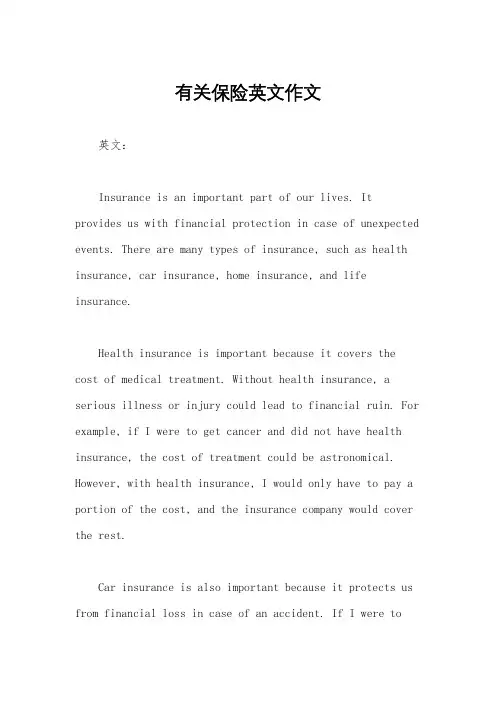 有关保险英文作文

英文：

Insurance is an important part of our lives. It provides us with financial protection in case of unexpected events. There are many types of insurance, such as health insurance, car insurance, home insurance, and life insurance.

Health insurance is important because it covers the cost of medical treatment. Without health insurance, a serious illness or injury could lead to financial ruin. For example, if I were to get cancer and did not have health insurance, the cost of treatment could be astronomical. However, with health insurance, I would only have to pay a portion of the cost, and the insurance company would cover the rest.

Car insurance is also important because it protects us from financial loss in case of an accident. If I were to